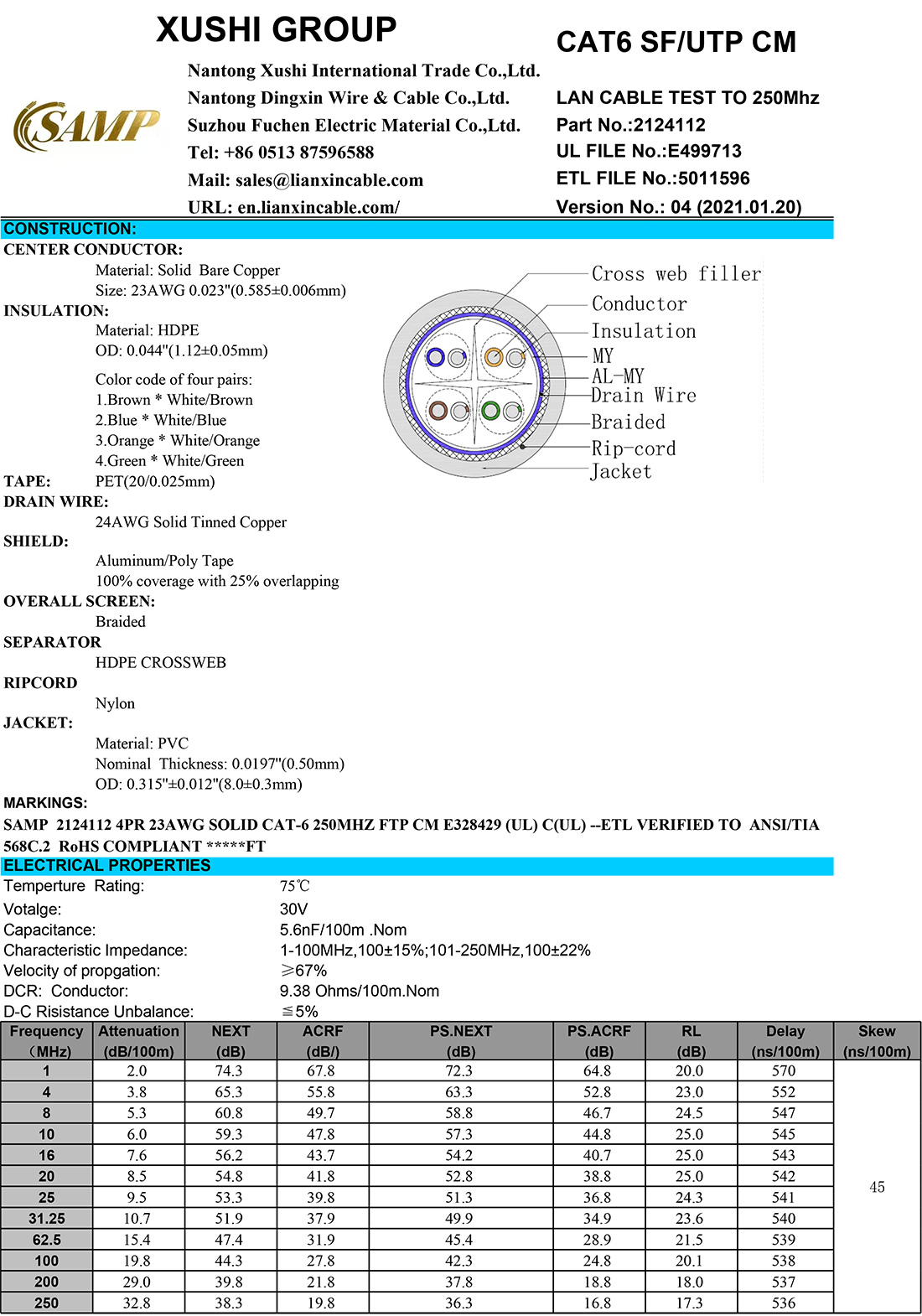 XUSHI GROUP

SAMP

Nantong Xushi International Trade Co.,Ltd.
Nantong Dingxin Wire & Cable Co.,Ltd.
Suzhou Fuchen Electric Material Co.,Ltd.
Tel: +86 0513 87596588
Mail: sales@lianxincable.com
URL: en.lianxincable.com/

CAT6 SF/UTP CM

LAN CABLE TEST TO 250Mhz
Part No.:2124112
UL FILE No.:E499713
ETL FILE No.:5011596
Version No.: 04 (2021.01.20)

CONSTRUCTION:
CENTER CONDUCTOR:
Material: Solid Bare Copper
Size: 23AWG 0.023"(0.585±0.006mm)
INSULATION:
Material: HDPE
OD: 0.044"(1.12±0.05mm)
Color code of four pairs:
1.Brown * White/Brown
2.Blue * White/Blue
3.Orange * White/Orange
4.Green * White/Green
TAPE: PET(20/0.025mm)
DRAIN WIRE:
24AWG Solid Tinned Copper
SHIELD:
Aluminum/Poly Tape
100% coverage with 25% overlapping
OVERALL SCREEN:
Braided
SEPARATOR
HDPE CROSSWEB
RIPCORD
Nylon
JACKET:
Material: PVC
Nominal Thickness: 0.0197"(0.50mm)
OD: 0.315"±0.012"(8.0±0.3mm)

Cross web filler
Conductor
Insulation
MY
AL-MY
Drain Wire
Braided
Rip-cord
Jacket

MARKINGS:
SAMP 2124112 4PR 23AWG SOLID CAT-6 250MHZ FTP CM E328429 (UL) C(UL) --ETL VERIFIED TO ANSI/TIA 568C.2 RoHS COMPLIANT *****FT

ELECTRICAL PROPERTIES
Temperture Rating: 75℃
Votalge: 30V
Capacitance: 5.6nF/100m .Nom
Characteristic Impedance: 1-100MHz,100±15%;101-250MHz,100±22%
Velocity of propgation: ≥67%
DCR: Conductor: 9.38 Ohms/100m.Nom
D-C Risistance Unbalance: ≦5%

| Frequency (MHz) | Attenuation (dB/100m) | NEXT (dB) | ACRF (dB/) | PS.NEXT (dB) | PS.ACRF (dB) | RL (dB) | Delay (ns/100m) | Skew (ns/100m) |
|---|---|---|---|---|---|---|---|---|
| 1 | 2.0 | 74.3 | 67.8 | 72.3 | 64.8 | 20.0 | 570 | 45 |
| 4 | 3.8 | 65.3 | 55.8 | 63.3 | 52.8 | 23.0 | 552 | |
| 8 | 5.3 | 60.8 | 49.7 | 58.8 | 46.7 | 24.5 | 547 | |
| 10 | 6.0 | 59.3 | 47.8 | 57.3 | 44.8 | 25.0 | 545 | |
| 16 | 7.6 | 56.2 | 43.7 | 54.2 | 40.7 | 25.0 | 543 | |
| 20 | 8.5 | 54.8 | 41.8 | 52.8 | 38.8 | 25.0 | 542 | |
| 25 | 9.5 | 53.3 | 39.8 | 51.3 | 36.8 | 24.3 | 541 | |
| 31.25 | 10.7 | 51.9 | 37.9 | 49.9 | 34.9 | 23.6 | 540 | |
| 62.5 | 15.4 | 47.4 | 31.9 | 45.4 | 28.9 | 21.5 | 539 | |
| 100 | 19.8 | 44.3 | 27.8 | 42.3 | 24.8 | 20.1 | 538 | |
| 200 | 29.0 | 39.8 | 21.8 | 37.8 | 18.8 | 18.0 | 537 | |
| 250 | 32.8 | 38.3 | 19.8 | 36.3 | 16.8 | 17.3 | 536 | |